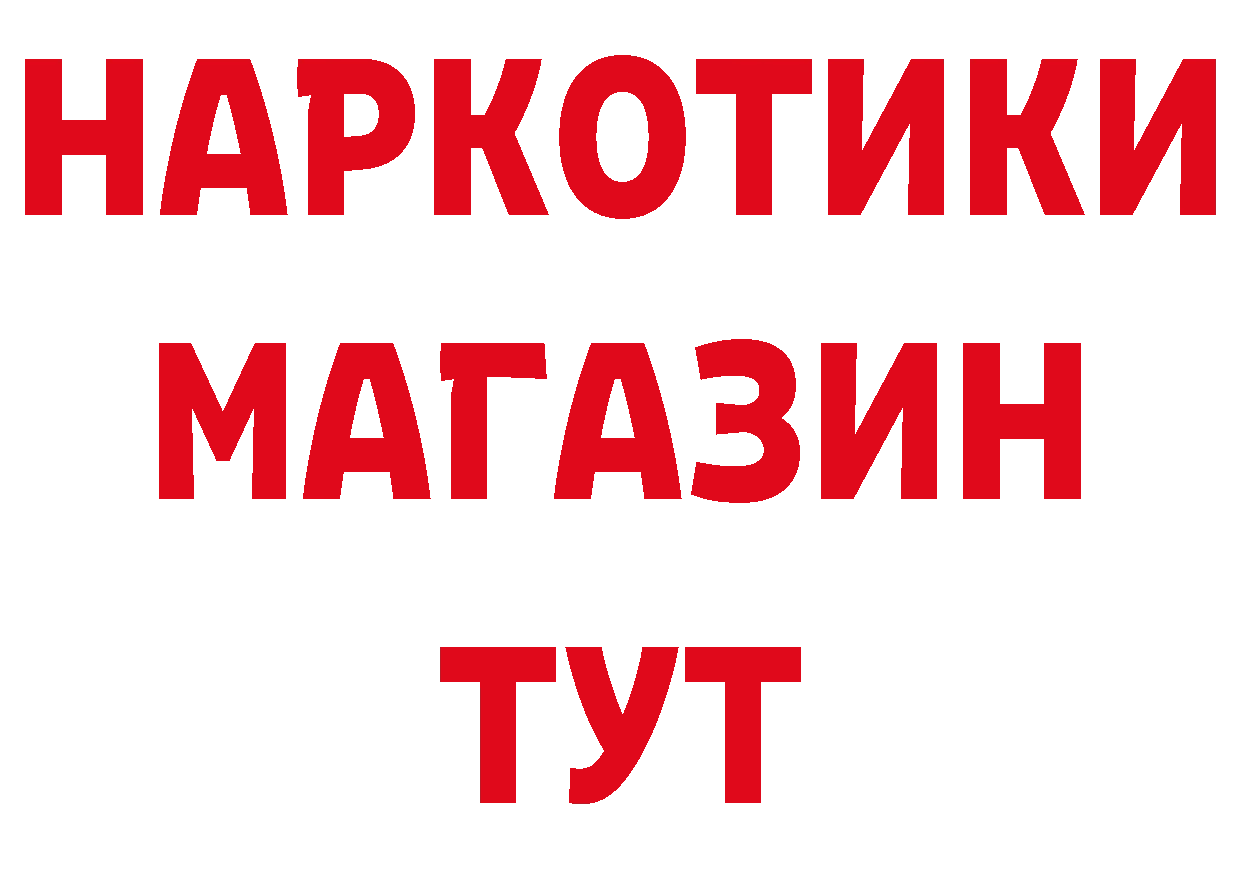 НАРКОТИКИ
МАГАЗИН
ТУТ